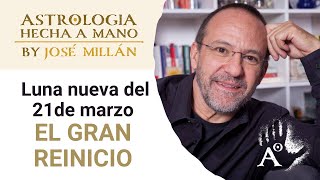 ASTROLOGIA HECHA A MANO
BY JOSÉ MILLÁN

Luna nueva del 21de marzo
EL GRAN REINICIO

A°